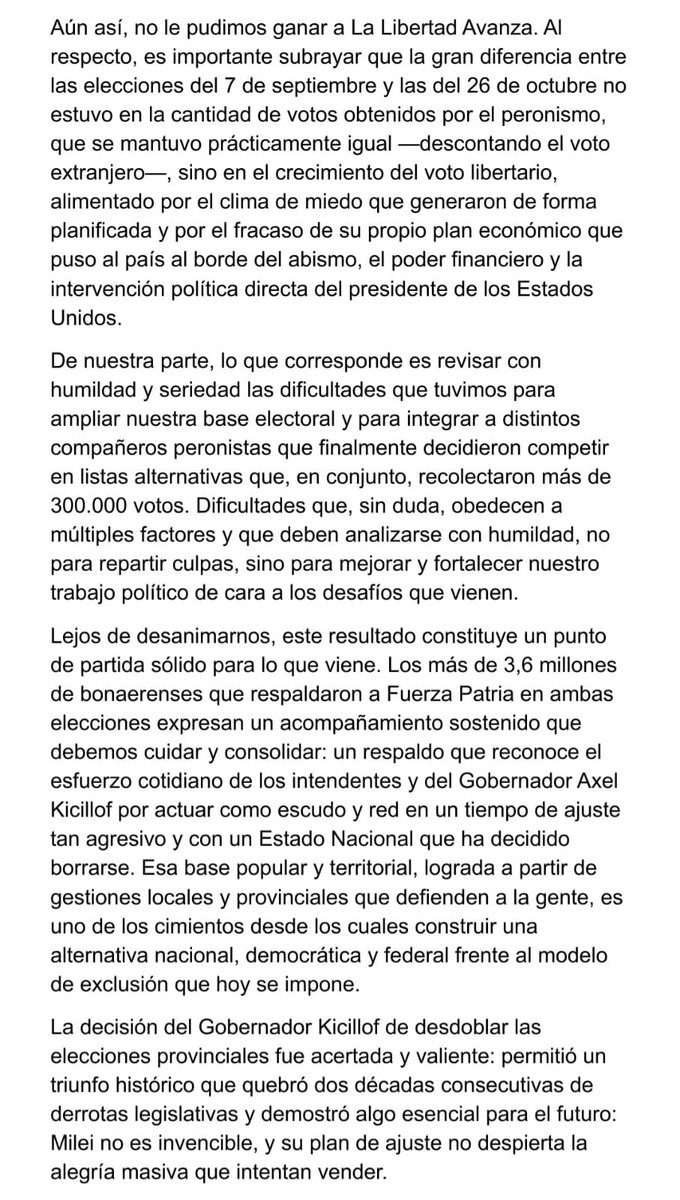 Aún así, no le pudimos ganar a La Libertad Avanza. Al respecto, es importante subrayar que la gran diferencia entre las elecciones del 7 de septiembre y las del 26 de octubre no estuvo en la cantidad de votos obtenidos por el peronismo, que se mantuvo prácticamente igual —descontando el voto extranjero—, sino en el crecimiento del voto libertario, alimentado por el clima de miedo que generaron de forma planificada y por el fracaso de su propio plan económico que puso al país al borde del abismo, el poder financiero y la intervención política directa del presidente de los Estados Unidos.

De nuestra parte, lo que corresponde es revisar con humildad y seriedad las dificultades que tuvimos para ampliar nuestra base electoral y para integrar a distintos compañeros peronistas que finalmente decidieron competir en listas alternativas que, en conjunto, recolectaron más de 300.000 votos. Dificultades que, sin duda, obedecen a múltiples factores y que deben analizarse con humildad, no para repartir culpas, sino para mejorar y fortalecer nuestro trabajo político de cara a los desafíos que vienen.

Lejos de desanimarnos, este resultado constituye un punto de partida sólido para lo que viene. Los más de 3,6 millones de bonaerenses que respaldaron a Fuerza Patria en ambas elecciones expresan un acompañamiento sostenido que debemos cuidar y consolidar: un respaldo que reconoce el esfuerzo cotidiano de los intendentes y del Gobernador Axel Kicillof por actuar como escudo y red en un tiempo de ajuste tan agresivo y con un Estado Nacional que ha decidido borrarse. Esa base popular y territorial, lograda a partir de gestiones locales y provinciales que defienden a la gente, es uno de los cimientos desde los cuales construir una alternativa nacional, democrática y federal frente al modelo de exclusión que hoy se impone.

La decisión del Gobernador Kicillof de desdoblar las elecciones provinciales fue acertada y valiente: permitió un triunfo histórico que quebró dos décadas consecutivas de derrotas legislativas y demostró algo esencial para el futuro: Milei no es invencible, y su plan de ajuste no despierta la alegría masiva que intentan vender.